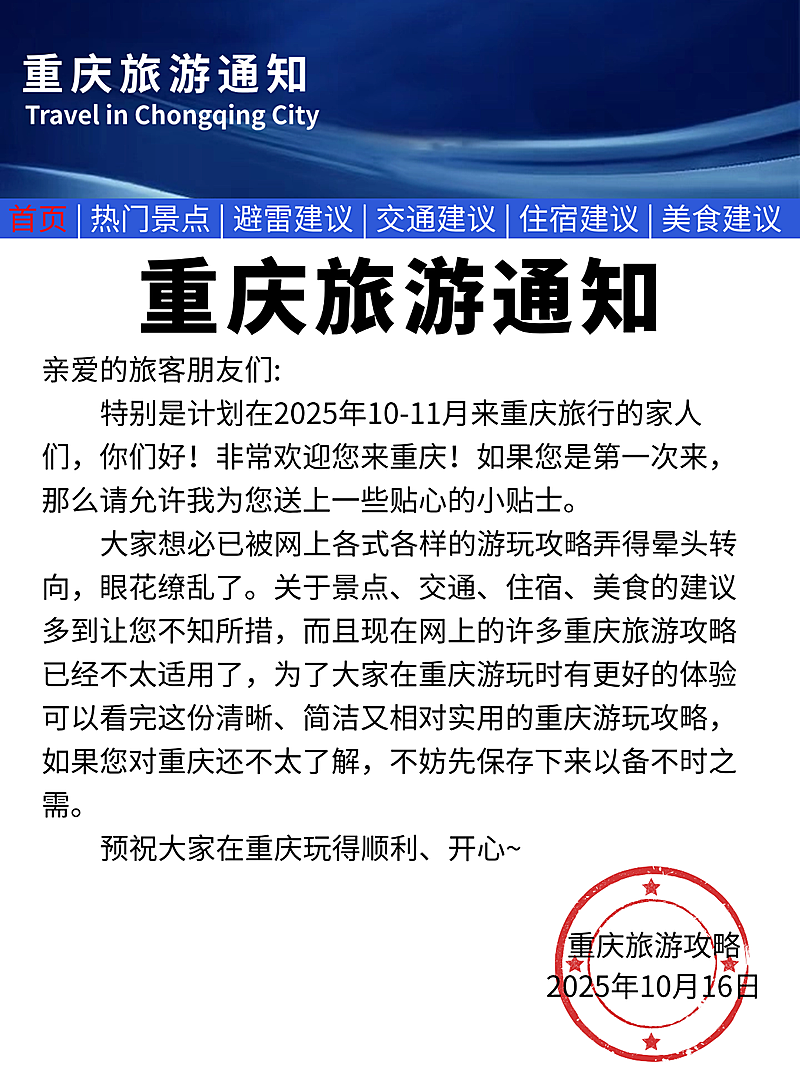 重庆旅游通知
Travel in Chongqing City

首页 | 热门景点 | 避雷建议 | 交通建议 | 住宿建议 | 美食建议

重庆旅游通知

亲爱的旅客朋友们:

特别是计划在2025年10-11月来重庆旅行的家人们，你们好！非常欢迎您来重庆！如果您是第一次来，那么请允许我为您送上一些贴心的小贴士。

大家想必已被网上各式各样的游玩攻略弄得晕头转向，眼花缭乱了。关于景点、交通、住宿、美食的建议多到让您不知所措，而且现在网上的许多重庆旅游攻略已经不太适用了，为了大家在重庆游玩时有更好的体验可以看完这份清晰、简洁又相对实用的重庆游玩攻略，如果您对重庆还不太了解，不妨先保存下来以备不时之需。

预祝大家在重庆玩得顺利、开心~

重庆旅游攻略
2025年10月16日